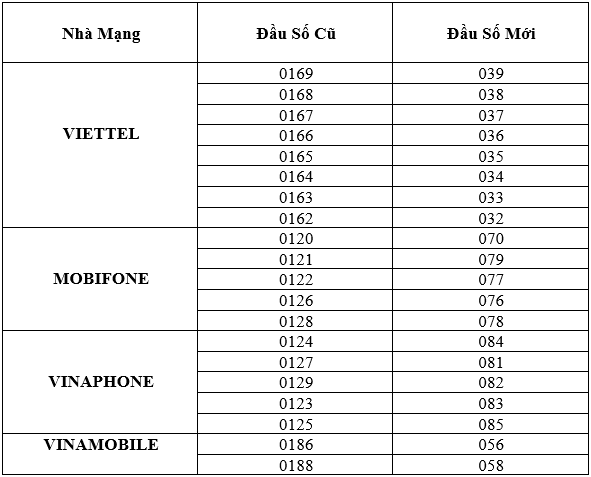 | Nhà Mạng | Đầu Số Cũ | Đầu Số Mới |
|---|---|---|
| VIETTEL | 0169 | 039 |
| | 0168 | 038 |
| | 0167 | 037 |
| | 0166 | 036 |
| | 0165 | 035 |
| | 0164 | 034 |
| | 0163 | 033 |
| | 0162 | 032 |
| MOBIFONE | 0120 | 070 |
| | 0121 | 079 |
| | 0122 | 077 |
| | 0126 | 076 |
| | 0128 | 078 |
| VINAPHONE | 0124 | 084 |
| | 0127 | 081 |
| | 0129 | 082 |
| | 0123 | 083 |
| | 0125 | 085 |
| VINAMOBILE | 0186 | 056 |
| | 0188 | 058 |